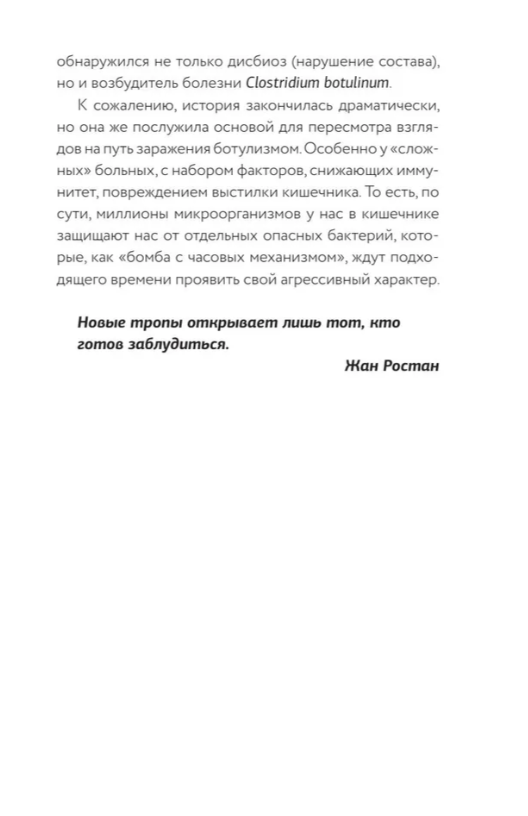 обнаружился не только дисбиоз (нарушение состава), но и возбудитель болезни Clostridium botulinum.

К сожалению, история закончилась драматически, но она же послужила основой для пересмотра взглядов на путь заражения ботулизмом. Особенно у «сложных» больных, с набором факторов, снижающих иммунитет, повреждением выстилки кишечника. То есть, по сути, миллионы микроорганизмов у нас в кишечнике защищают нас от отдельных опасных бактерий, которые, как «бомба с часовых механизмом», ждут подходящего времени проявить свой агрессивный характер.

Новые тропы открывает лишь тот, кто готов заблудиться.

Жан Ростан